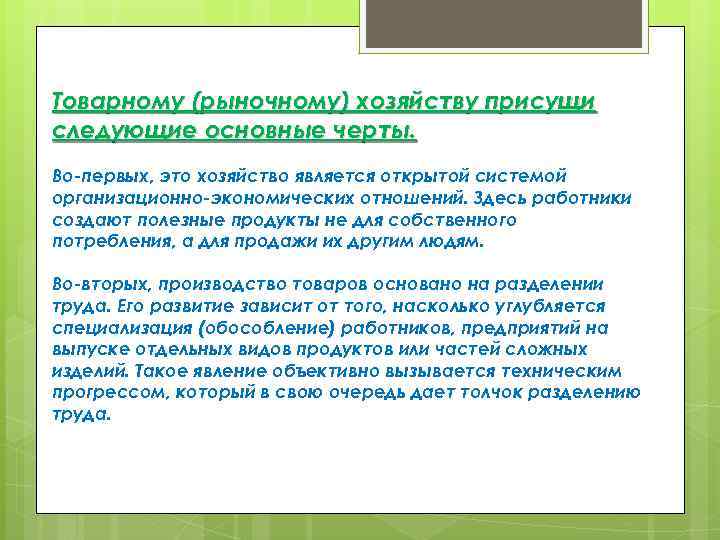 Товарному (рыночному) хозяйству присущи следующие основные черты.

Во-первых, это хозяйство является открытой системой организационно-экономических отношений. Здесь работники создают полезные продукты не для собственного потребления, а для продажи их другим людям.

Во-вторых, производство товаров основано на разделении труда. Его развитие зависит от того, насколько углубляется специализация (обособление) работников, предприятий на выпуске отдельных видов продуктов или частей сложных изделий. Такое явление объективно вызывается техническим прогрессом, который в свою очередь дает толчок разделению труда.